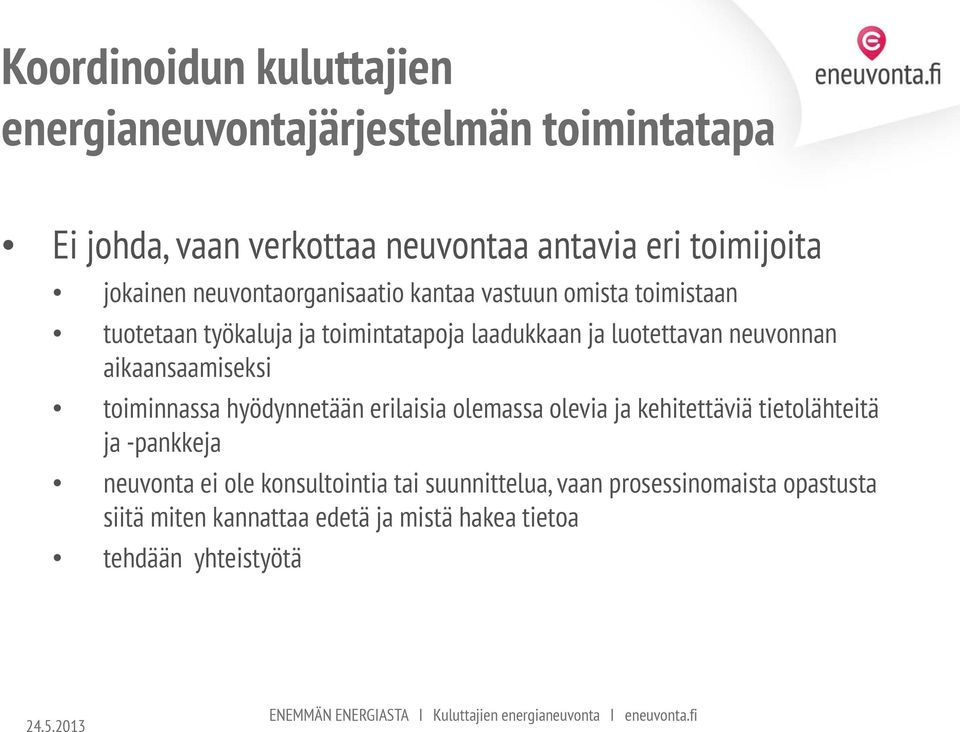 Koordinoidun kuluttajien energianeuvontajärjestelmän toimintatapa

eneuvonta.fi

• Ei johda, vaan verkottaa neuvontaa antavia eri toimijoita
• jokainen neuvontaorganisaatio kantaa vastuun omista toimistaan
• tuotetaan työkaluja ja toimintatapoja laadukkaan ja luotettavan neuvonnan aikaansaamiseksi
• toiminnassa hyödynnetään erilaisia olemassa olevia ja kehitettäviä tietolähteitä ja -pankkeja
• neuvonta ei ole konsultointia tai suunnittelua, vaan prosessinomaista opastusta siitä miten kannattaa edetä ja mistä hakea tietoa
• tehdään yhteistyötä

24.5.2013

ENEMMÄN ENERGIASTA I Kuluttajien energianeuvonta I eneuvonta.fi